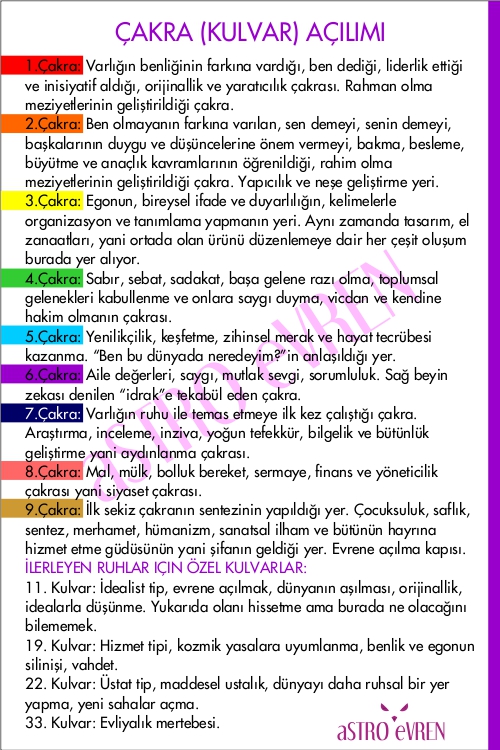 ÇAKRA (KULVAR) AÇILIMI

1.Çakra: Varlığın benliğinin farkına vardığı, ben dediği, liderlik ettiği ve inisiyatif aldığı, orijinallik ve yaratıcılık çakrası. Rahman olma meziyetlerinin geliştirildiği çakra.

2.Çakra: Ben olmayanın farkına varılan, sen demeyi, senin demeyi, başkalarının duygu ve düşüncelerine önem vermeyi, bakma, besleme, büyütme ve anaçlık kavramlarının öğrenildiği, rahim olma meziyetlerinin geliştirildiği çakra. Yapıcılık ve neşe geliştirme yeri.

3.Çakra: Egonun, bireysel ifade ve duyarlılığın, kelimelerle organizasyon ve tanımlama yapmanın yeri. Aynı zamanda tasarım, el zanaatları, yani ortada olan ürünü düzenlemeye dair her çeşit oluşum burada yer alıyor.

4.Çakra: Sabır, sebat, sadakat, başa gelene razı olma, toplumsal gelenekleri kabullenme ve onlara saygı duyma, vicdan ve kendine hakim olmanın çakrası.

5.Çakra: Yenilikçilik, keşfetme, zihinsel merak ve hayat tecrübesi kazanma. "Ben bu dünyada neredeyim?"in anlaşıldığı yer.

6.Çakra: Aile değerleri, saygı, mutlak sevgi, sorumluluk. Sağ beyin zekası denilen "idrak"e tekabül eden çakra.

7.Çakra: Varlığın ruhu ile temas etmeye ilk kez çalıştığı çakra. Araştırma, inceleme, inziva, yoğun tefekkür, bilgelik ve bütünlük geliştirme yani aydınlanma çakrası.

8.Çakra: Mal, mülk, bolluk bereket, sermaye, finans ve yöneticilik çakrası yani siyaset çakrası.

9.Çakra: İlk sekiz çakranın sentezinin yapıldığı yer. Çocuksuluk, saflık, sentez, merhamet, hümanizm, sanatsal ilham ve bütünün hayrına hizmet etme güdüsünün yani şifanın geldiği yer. Evrene açılma kapısı.

İLERLEYEN RUHLAR IÇIN ÖZEL KULVARLAR:
11. Kulvar: İdealist tip, evrene açılmak, dünyanın aşılması, orijinallik, idealarla düşünme. Yukarıda olanı hissetme ama burada ne olacağını bilememek.
19. Kulvar: Hizmet tipi, kozmik yasalara uyumlanma, benlik ve egonun silinişi, vahdet.
22. Kulvar: Üstat tip, maddesel ustalık, dünyayı daha ruhsal bir yer yapma, yeni sahalar açma.
33. Kulvar: Evliyalık mertebesi.

aSTRO eVREN

aSTRO eVREN